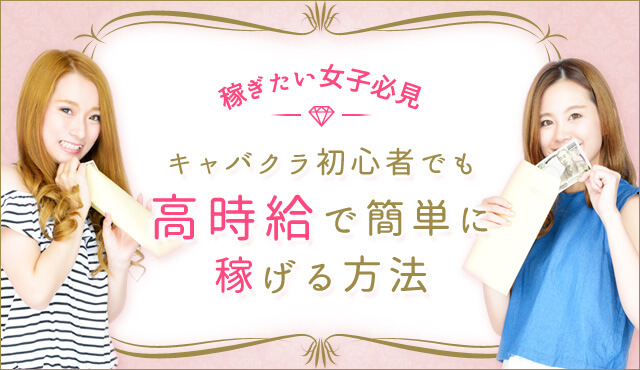 稼ぎたい女子必見

キャバクラ初心者でも
高時給で簡単に
稼げる方法